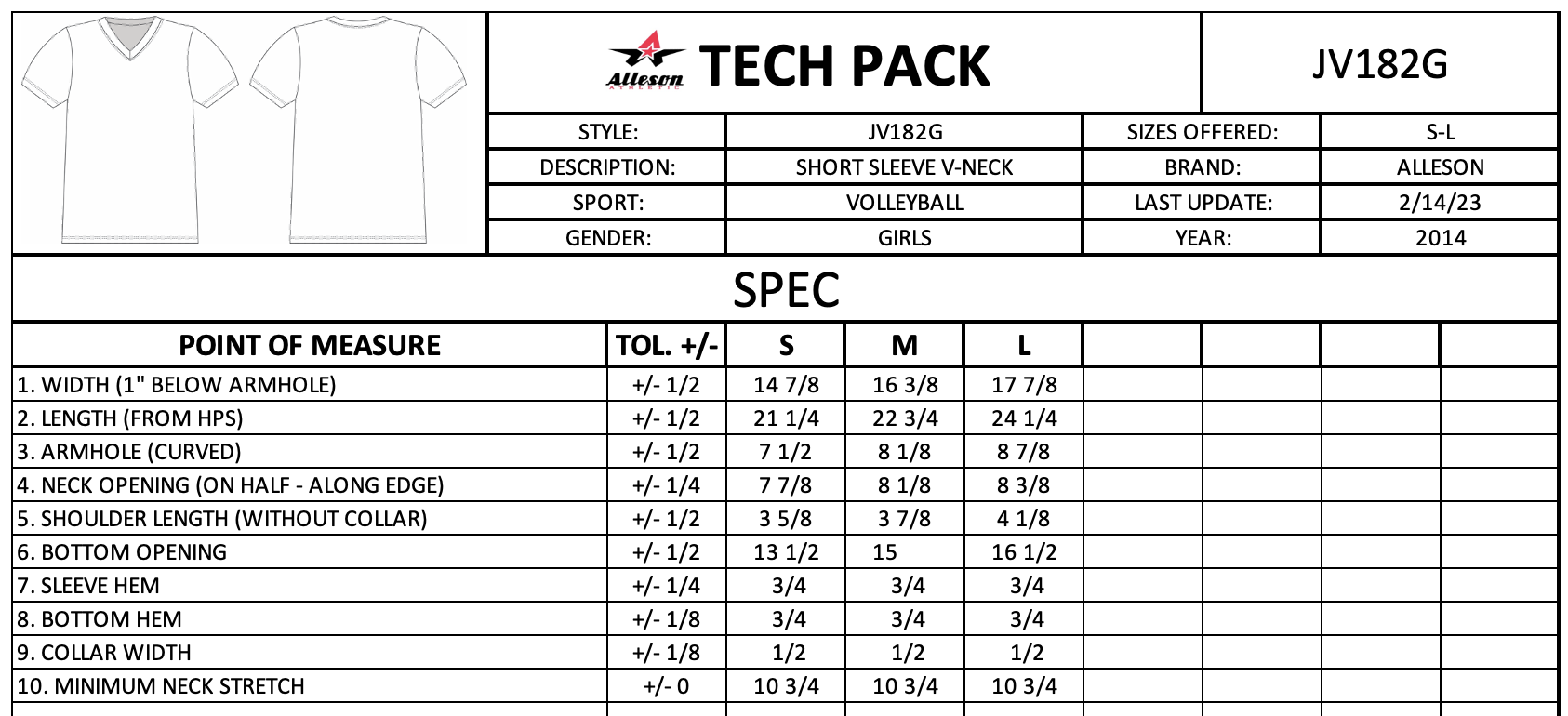 Alleson ATHLETIC TECH PACK

JV182G

| STYLE: | JV182G | SIZES OFFERED: | S-L |
|---|---|---|---|
| DESCRIPTION: | SHORT SLEEVE V-NECK | BRAND: | ALLESON |
| SPORT: | VOLLEYBALL | LAST UPDATE: | 2/14/23 |
| GENDER: | GIRLS | YEAR: | 2014 |

SPEC

| POINT OF MEASURE | TOL. +/- | S | M | L | | | | |
|---|---|---|---|---|---|---|---|---|
| 1. WIDTH (1" BELOW ARMHOLE) | +/- 1/2 | 14 7/8 | 16 3/8 | 17 7/8 | | | | |
| 2. LENGTH (FROM HPS) | +/- 1/2 | 21 1/4 | 22 3/4 | 24 1/4 | | | | |
| 3. ARMHOLE (CURVED) | +/- 1/2 | 7 1/2 | 8 1/8 | 8 7/8 | | | | |
| 4. NECK OPENING (ON HALF - ALONG EDGE) | +/- 1/4 | 7 7/8 | 8 1/8 | 8 3/8 | | | | |
| 5. SHOULDER LENGTH (WITHOUT COLLAR) | +/- 1/2 | 3 5/8 | 3 7/8 | 4 1/8 | | | | |
| 6. BOTTOM OPENING | +/- 1/2 | 13 1/2 | 15 | 16 1/2 | | | | |
| 7. SLEEVE HEM | +/- 1/4 | 3/4 | 3/4 | 3/4 | | | | |
| 8. BOTTOM HEM | +/- 1/8 | 3/4 | 3/4 | 3/4 | | | | |
| 9. COLLAR WIDTH | +/- 1/8 | 1/2 | 1/2 | 1/2 | | | | |
| 10. MINIMUM NECK STRETCH | +/- 0 | 10 3/4 | 10 3/4 | 10 3/4 | | | | |